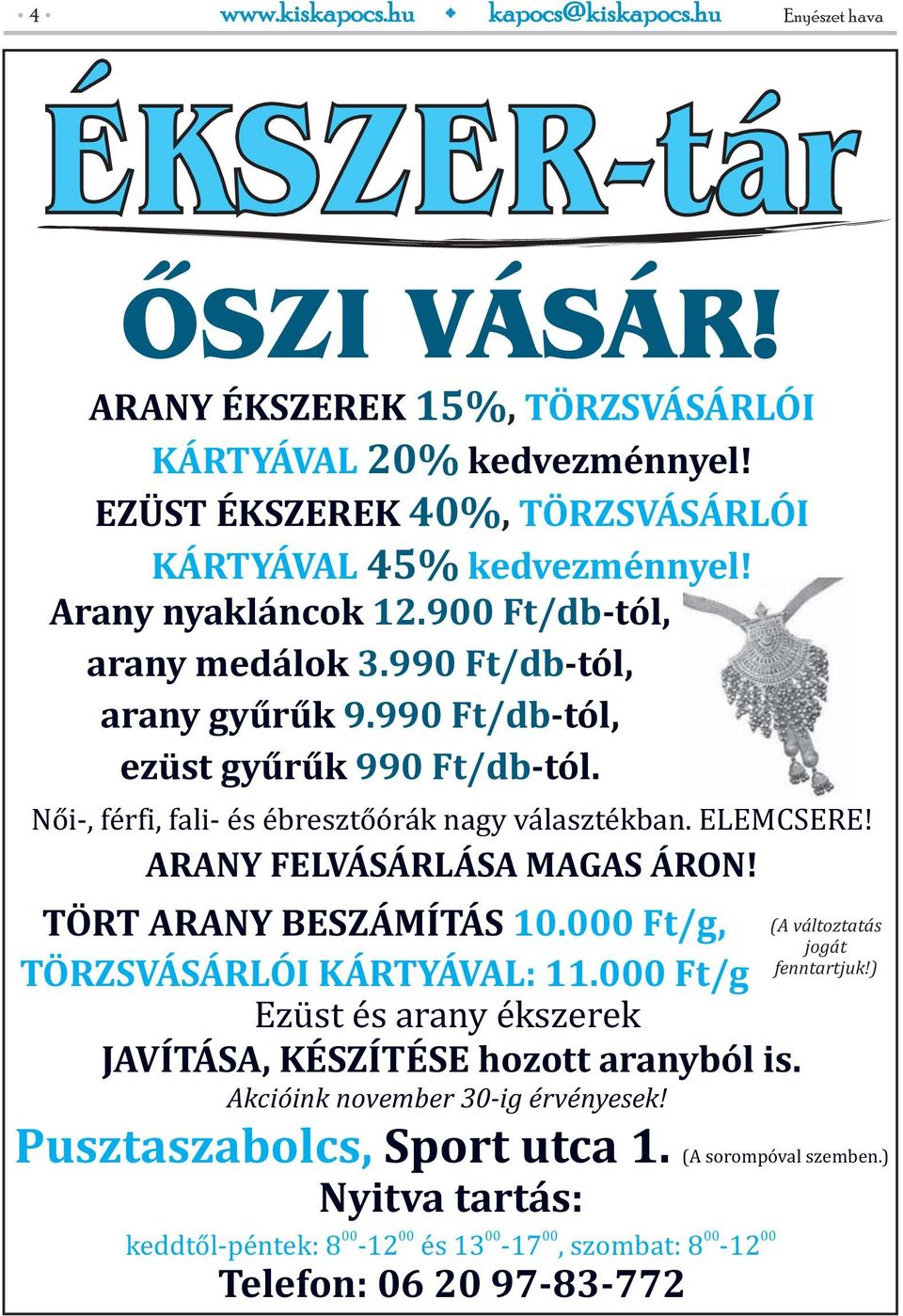 • 4 • www.kiskapocs.hu ◆ kapocs@kiskapocs.hu Enyészet hava

ÉKSZER-tár

ŐSZI VÁSÁR!

ARANY ÉKSZEREK 15%, TÖRZSVÁSÁRLÓI KÁRTYÁVAL 20% kedvezménnyel!
EZÜST ÉKSZEREK 40%, TÖRZSVÁSÁRLÓI KÁRTYÁVAL 45% kedvezménnyel!
Arany nyakláncok 12.900 Ft/db-tól,
arany medálok 3.990 Ft/db-tól,
arany gyűrűk 9.990 Ft/db-tól,
ezüst gyűrűk 990 Ft/db-tól.

Női-, férfi, fali- és ébresztőórák nagy választékban. ELEMCSERE!
ARANY FELVÁSÁRLÁSA MAGAS ÁRON!
TÖRT ARANY BESZÁMÍTÁS 10.000 Ft/g,
TÖRZSVÁSÁRLÓI KÁRTYÁVAL: 11.000 Ft/g
(A változtatás jogát fenntartjuk!)
Ezüst és arany ékszerek
JAVÍTÁSA, KÉSZÍTÉSE hozott aranyból is.
Akcióink november 30-ig érvényesek!
Pusztaszabolcs, Sport utca 1. (A sorompóval szemben.)
Nyitva tartás:
keddtől-péntek: $8^{00}$-$12^{00}$ és $13^{00}$-$17^{00}$, szombat: $8^{00}$-$12^{00}$
Telefon: 06 20 97-83-772